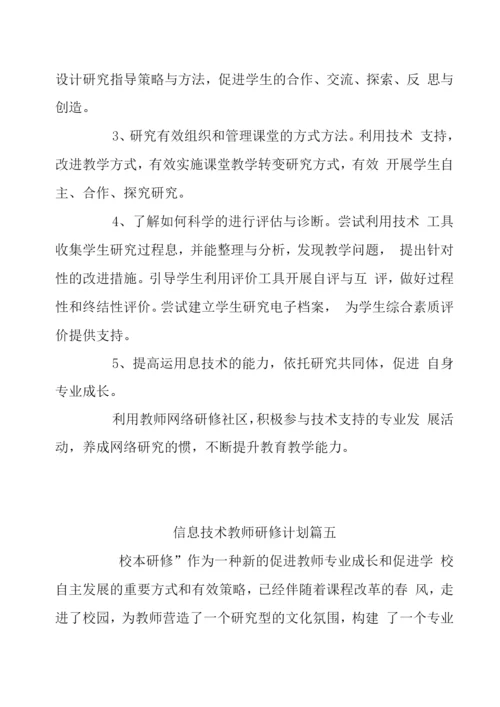 设计研究指导策略与方法，促进学生的合作、交流、探索、反 思与创造。

3、研究有效组织和管理课堂的方式方法。利用技术 支持，改进教学方式，有效实施课堂教学转变研究方式，有效 开展学生自主、合作、探究研究。

4、了解如何科学的进行评估与诊断。尝试利用技术 工具收集学生研究过程息，并能整理与分析，发现教学问题， 提出针对性的改进措施。引导学生利用评价工具开展自评与互 评，做好过程性和终结性评价。尝试建立学生研究电子档案， 为学生综合素质评价提供支持。

5、提高运用息技术的能力，依托研究共同体，促进 自身专业成长。

利用教师网络研修社区，积极参与技术支持的专业发 展活动，养成网络研究的惯，不断提升教育教学能力。

信息技术教师研修计划篇五

校本研修”作为一种新的促进教师专业成长和促进学 校自主发展的重要方式和有效策略，已经伴随着课程改革的春 风，走进了校园，为教师营造了一个研究型的文化氛围，构建 了一个专业